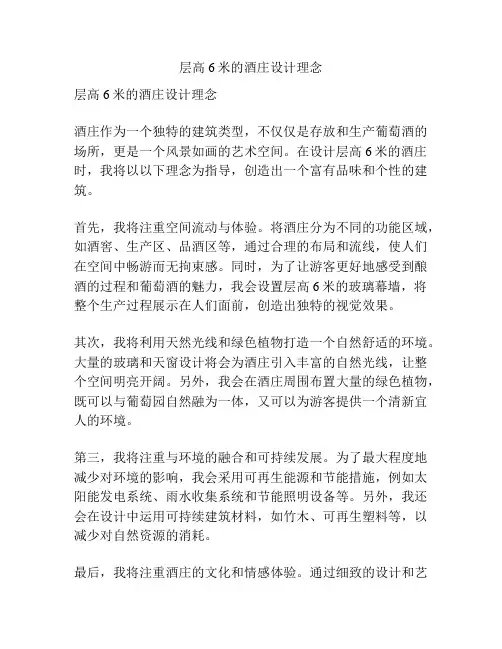 层高 6 米的酒庄设计理念

层高 6 米的酒庄设计理念

酒庄作为一个独特的建筑类型，不仅仅是存放和生产葡萄酒的场所，更是一个风景如画的艺术空间。在设计层高 6 米的酒庄时，我将以以下理念为指导，创造出一个富有品味和个性的建筑。

首先，我将注重空间流动与体验。将酒庄分为不同的功能区域，如酒窖、生产区、品酒区等，通过合理的布局和流线，使人们在空间中畅游而无拘束感。同时，为了让游客更好地感受到酿酒的过程和葡萄酒的魅力，我会设置层高 6 米的玻璃幕墙，将整个生产过程展示在人们面前，创造出独特的视觉效果。

其次，我将利用天然光线和绿色植物打造一个自然舒适的环境。大量的玻璃和天窗设计将会为酒庄引入丰富的自然光线，让整个空间明亮开阔。另外，我会在酒庄周围布置大量的绿色植物，既可以与葡萄园自然融为一体，又可以为游客提供一个清新宜人的环境。

第三，我将注重与环境的融合和可持续发展。为了最大程度地减少对环境的影响，我会采用可再生能源和节能措施，例如太阳能发电系统、雨水收集系统和节能照明设备等。另外，我还会在设计中运用可持续建筑材料，如竹木、可再生塑料等，以减少对自然资源的消耗。

最后，我将注重酒庄的文化和情感体验。通过细致的设计和艺